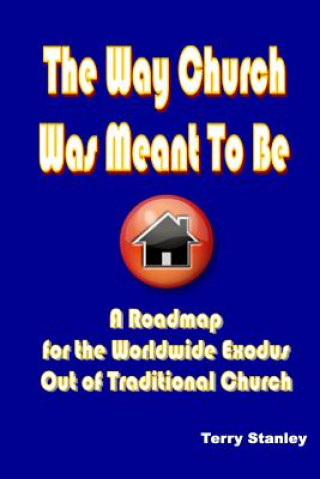 The Way Church Was Meant To Be

A Roadmap for the Worldwide Exodus Out of Traditional Church

Terry Stanley